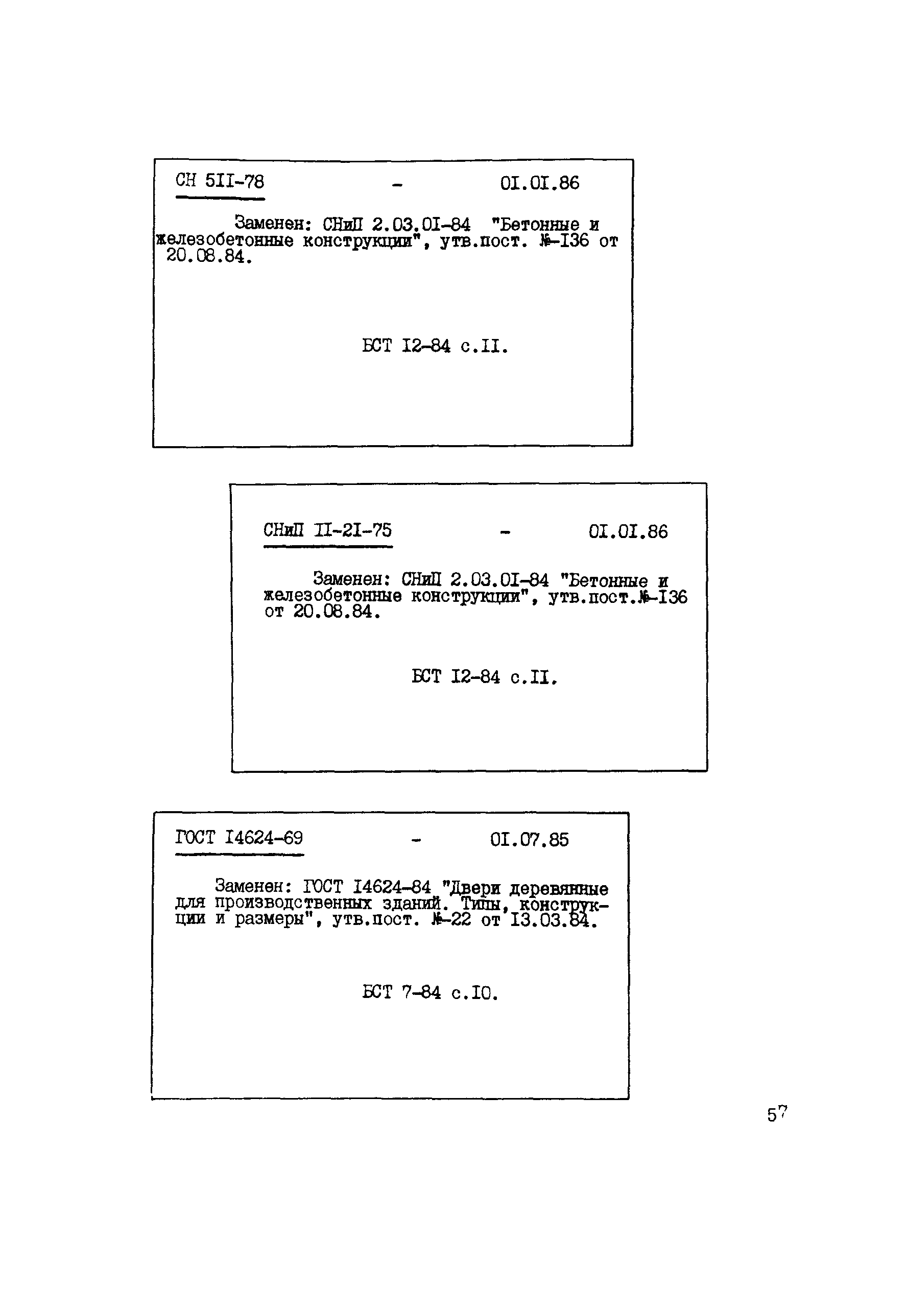 СН 5II-78 - 0I.0I.86

Заменен: СНиП 2.03.0I-84 "Бетонные и железобетонные конструкции", утв.пост. №-I36 от 20.08.84.

БСТ I2-84 с.II.

СНиП II-2I-75 - 0I.0I.86

Заменен: СНиП 2.03.0I-84 "Бетонные и железобетонные конструкции", утв.пост.№-I36 от 20.08.84.

БСТ I2-84 с.II.

ГОСТ I4624-69 - 0I.07.85

Заменен: ГОСТ I4624-84 "Двери деревянные для производственных зданий. Типы, конструкции и размеры", утв.пост. №-22 от I3.03.84.

БСТ 7-84 с.I0.

57